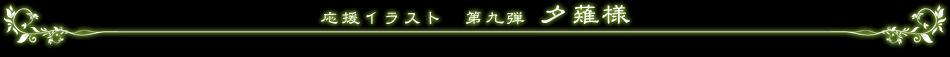 応援イラスト　第九弾　夕薙様